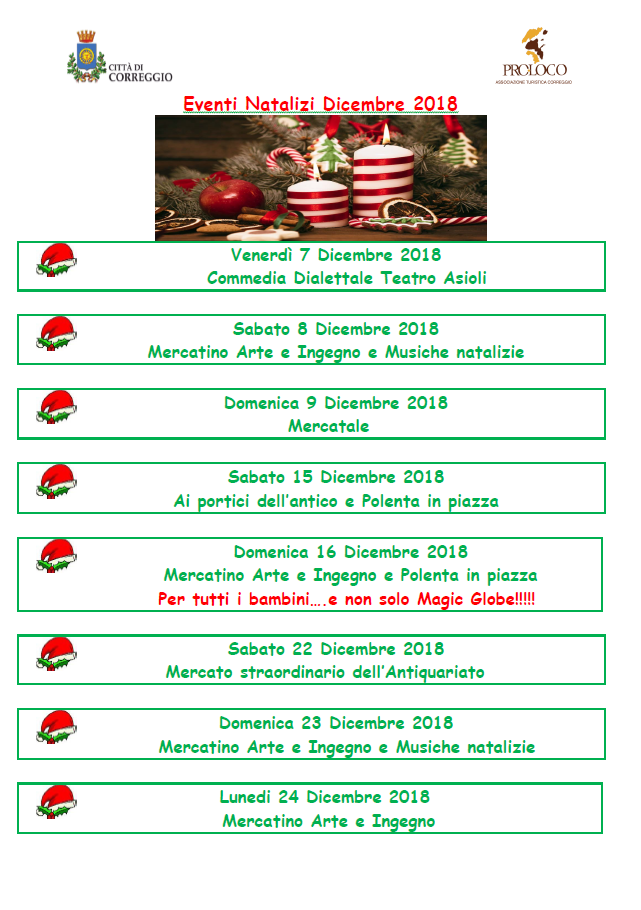 CITTÀ DI CORREGGIO

PROLOCO
ASSOCIAZIONE TURISTICA CORREGGIO

Eventi Natalizi Dicembre 2018

Venerdì 7 Dicembre 2018
Commedia Dialettale Teatro Asioli

Sabato 8 Dicembre 2018
Mercatino Arte e Ingegno e Musiche natalizie

Domenica 9 Dicembre 2018
Mercatale

Sabato 15 Dicembre 2018
Ai portici dell'antico e Polenta in piazza

Domenica 16 Dicembre 2018
Mercatino Arte e Ingegno e Polenta in piazza
Per tutti i bambini….e non solo Magic Globe!!!!!

Sabato 22 Dicembre 2018
Mercato straordinario dell'Antiquariato

Domenica 23 Dicembre 2018
Mercatino Arte e Ingegno e Musiche natalizie

Lunedi 24 Dicembre 2018
Mercatino Arte e Ingegno